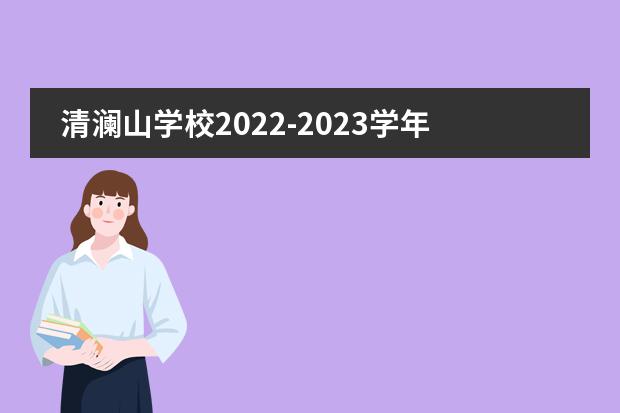 清澜山学校2022-2023学年